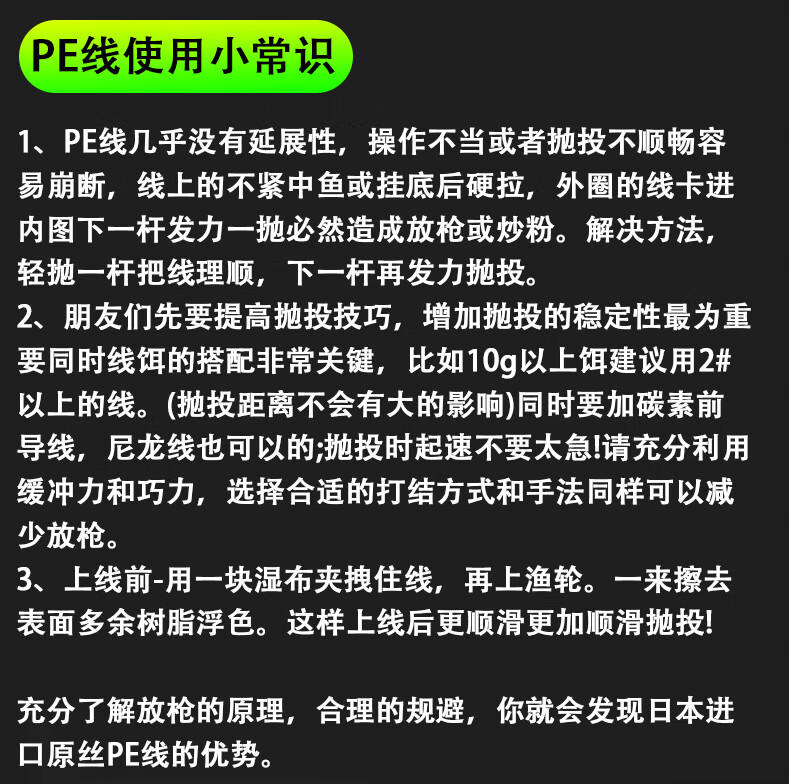 PE线使用小常识

1、PE线几乎没有延展性，操作不当或者抛投不顺畅容易崩断，线上的不紧中鱼或挂底后硬拉，外圈的线卡进内图下一杆发力一抛必然造成放枪或炒粉。解决方法，轻抛一杆把线理顺，下一杆再发力抛投。
2、朋友们先要提高抛投技巧，增加抛投的稳定性最为重要同时线饵的搭配非常关键，比如10g以上饵建议用2#以上的线。(抛投距离不会有大的影响)同时要加碳素前导线，尼龙线也可以的;抛投时起速不要太急!请充分利用缓冲力和巧力，选择合适的打结方式和手法同样可以减少放枪。
3、上线前-用一块湿布夹拽住线，再上渔轮。一来擦去表面多余树脂浮色。这样上线后更顺滑更加顺滑抛投!

充分了解放枪的原理，合理的规避，你就会发现日本进口原丝PE线的优势。